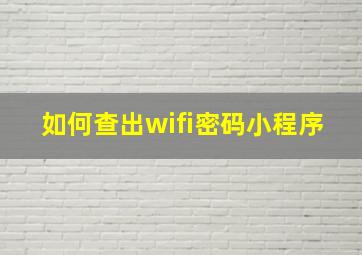 如何查出wifi密码小程序